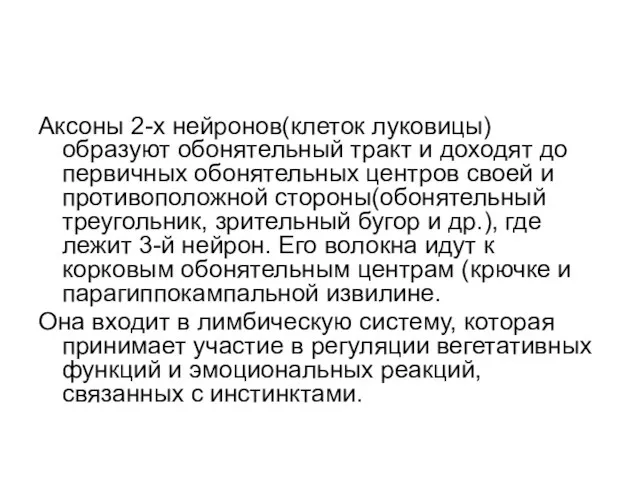 Аксоны 2-х нейронов(клеток луковицы) образуют обонятельный тракт и доходят до первичных обонятельных центров своей и противоположной стороны(обонятельный треугольник, зрительный бугор и др.), где лежит 3-й нейрон. Его волокна идут к корковым обонятельным центрам (крючке и парагиппокампальной извилине.

Она входит в лимбическую систему, которая принимает участие в регуляции вегетативных функций и эмоциональных реакций, связанных с инстинктами.